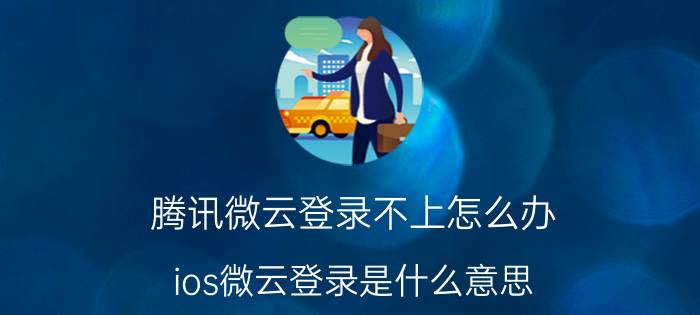 腾讯微云登录不上怎么办

ios微云登录是什么意思